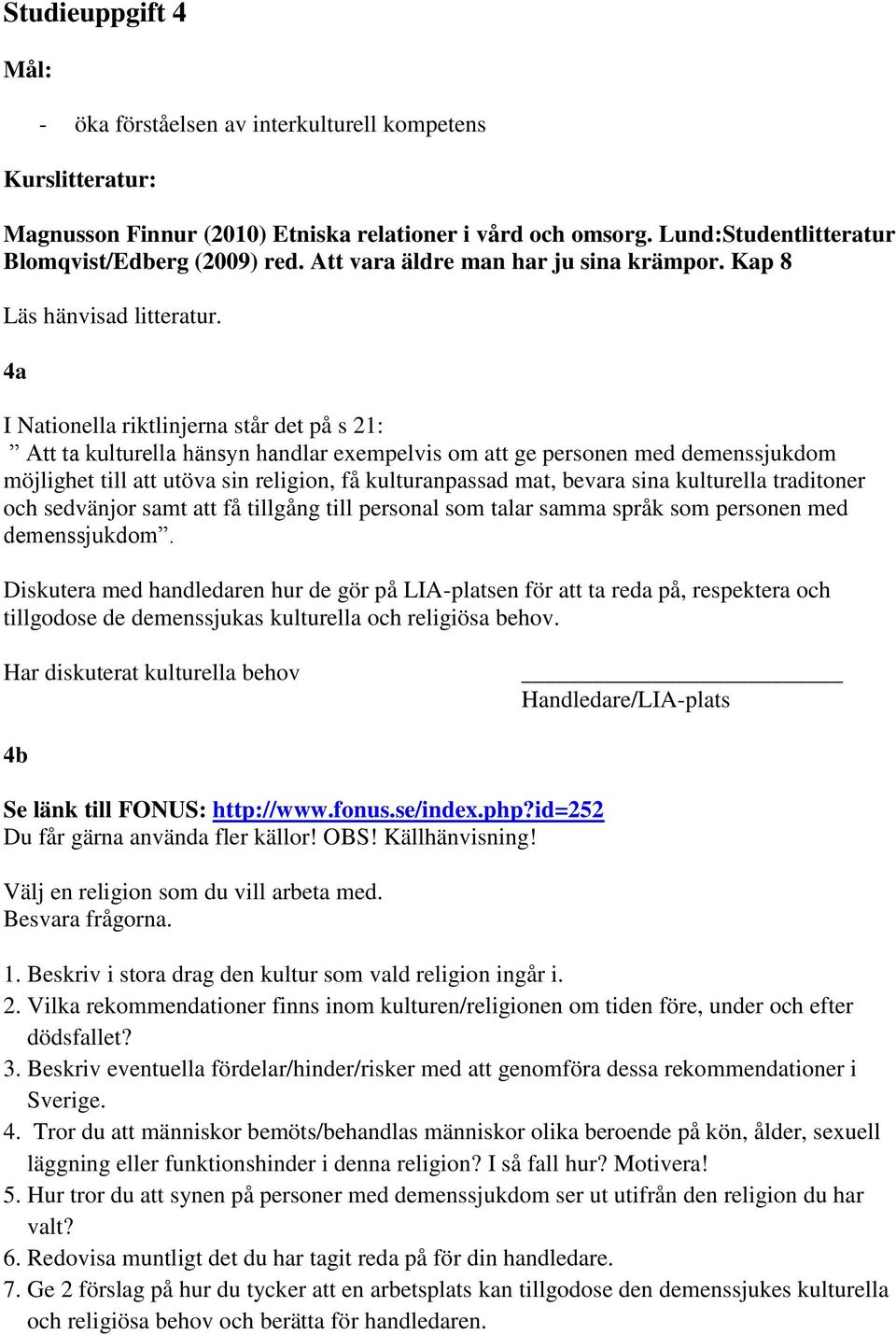 Studieuppgift 4

Mål:

- öka förståelsen av interkulturell kompetens

Kurslitteratur:

Magnusson Finnur (2010) Etniska relationer i vård och omsorg. Lund:Studentlitteratur
Blomqvist/Edberg (2009) red. Att vara äldre man har ju sina krämpor. Kap 8

Läs hänvisad litteratur.

4a

I Nationella riktlinjerna står det på s 21:
” Att ta kulturella hänsyn handlar exempelvis om att ge personen med demenssjukdom möjlighet till att utöva sin religion, få kulturanpassad mat, bevara sina kulturella traditoner och sedvänjor samt att få tillgång till personal som talar samma språk som personen med demenssjukdom”.

Diskutera med handledaren hur de gör på LIA-platsen för att ta reda på, respektera och tillgodose de demenssjukas kulturella och religiösa behov.

Har diskuterat kulturella behov

Handledare/LIA-plats

4b

Se länk till FONUS: http://www.fonus.se/index.php?id=252
Du får gärna använda fler källor! OBS! Källhänvisning!

Välj en religion som du vill arbeta med.
Besvara frågorna.

1. Beskriv i stora drag den kultur som vald religion ingår i.
2. Vilka rekommendationer finns inom kulturen/religionen om tiden före, under och efter dödsfallet?
3. Beskriv eventuella fördelar/hinder/risker med att genomföra dessa rekommendationer i Sverige.
4. Tror du att människor bemöts/behandlas människor olika beroende på kön, ålder, sexuell läggning eller funktionshinder i denna religion? I så fall hur? Motivera!
5. Hur tror du att synen på personer med demenssjukdom ser ut utifrån den religion du har valt?
6. Redovisa muntligt det du har tagit reda på för din handledare.
7. Ge 2 förslag på hur du tycker att en arbetsplats kan tillgodose den demenssjukes kulturella och religiösa behov och berätta för handledaren.